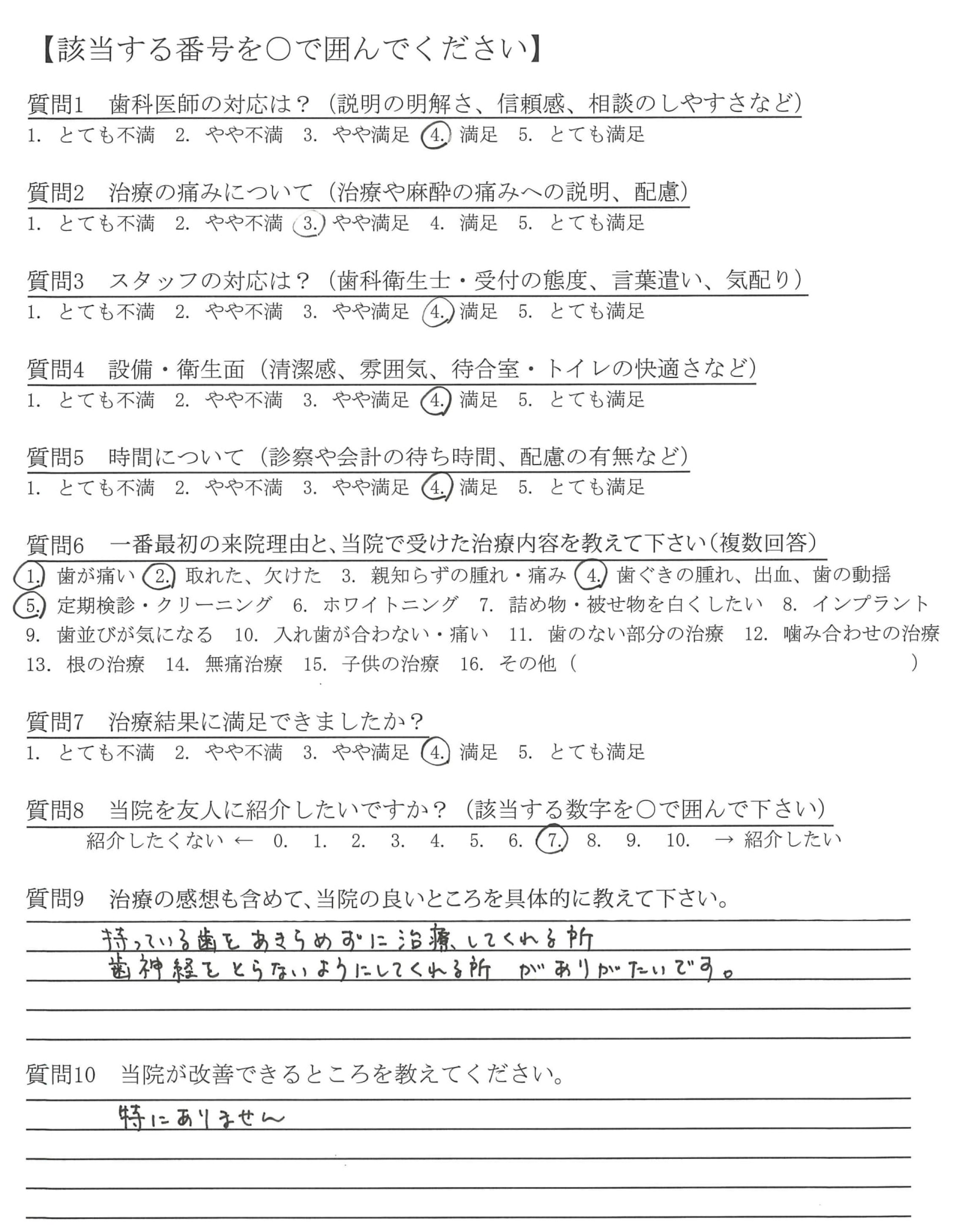 【該当する番号を○で囲んでください】

質問1　歯科医師の対応は？（説明の明解さ、信頼感、相談のしやすさなど）
1. とても不満　2. やや不満　3. やや満足　4. 満足　5. とても満足

質問2　治療の痛みについて（治療や麻酔の痛みへの説明、配慮）
1. とても不満　2. やや不満　3. やや満足　4. 満足　5. とても満足

質問3　スタッフの対応は？（歯科衛生士・受付の態度、言葉遣い、気配り）
1. とても不満　2. やや不満　3. やや満足　4. 満足　5. とても満足

質問4　設備・衛生面（清潔感、雰囲気、待合室・トイレの快適さなど）
1. とても不満　2. やや不満　3. やや満足　4. 満足　5. とても満足

質問5　時間について（診察や会計の待ち時間、配慮の有無など）
1. とても不満　2. やや不満　3. やや満足　4. 満足　5. とても満足

質問6　一番最初の来院理由と、当院で受けた治療内容を教えて下さい（複数回答）
1. 歯が痛い　2. 取れた、欠けた　3. 親知らずの腫れ・痛み　4. 歯ぐきの腫れ、出血、歯の動揺
5. 定期検診・クリーニング　6. ホワイトニング　7. 詰め物・被せ物を白くしたい　8. インプラント
9. 歯並びが気になる　10. 入れ歯が合わない・痛い　11. 歯のない部分の治療　12. 噛み合わせの治療
13. 根の治療　14. 無痛治療　15. 子供の治療　16. その他（　　　）

質問7　治療結果に満足できましたか？
1. とても不満　2. やや不満　3. やや満足　4. 満足　5. とても満足

質問8　当院を友人に紹介したいですか？（該当する数字を○で囲んで下さい）
紹介したくない ← 0. 1. 2. 3. 4. 5. 6. 7. 8. 9. 10. → 紹介したい

質問9　治療の感想も含めて、当院の良いところを具体的に教えて下さい。
持っている歯をあきらめずに治療してくれる所
歯神経をとらないようにしてくれる所　がありがたいです。

質問10　当院が改善できるところを教えてください。
特にありません